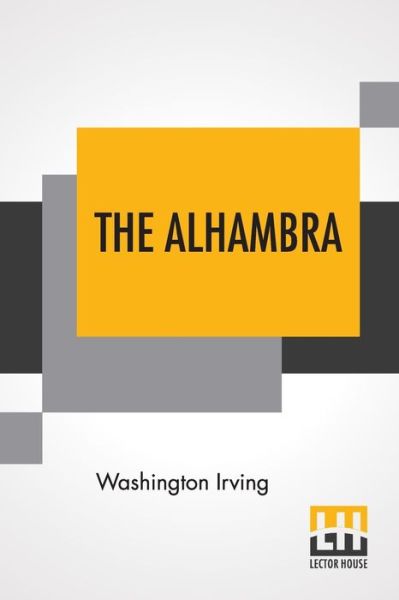 THE ALHAMBRA

Washington Irving

LECTOR HOUSE